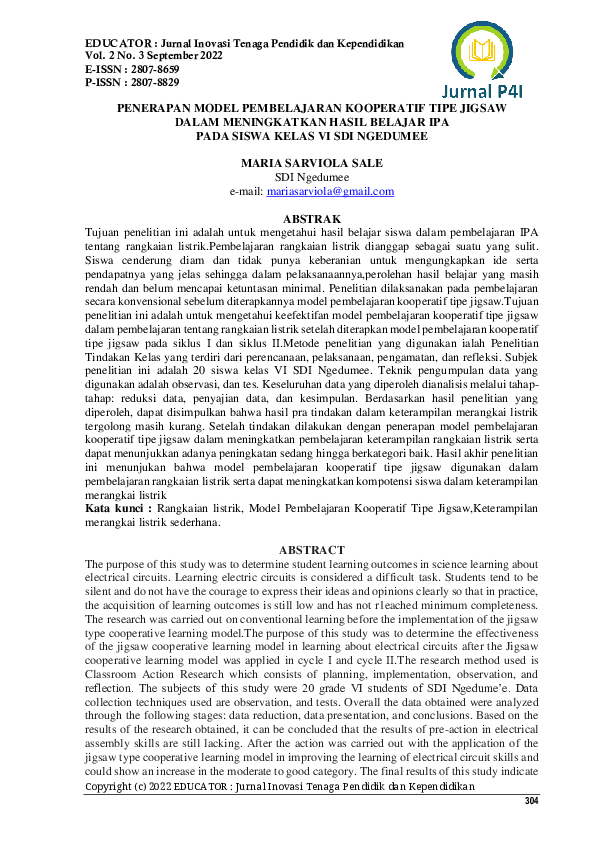 EDUCATOR : Jurnal Inovasi Tenaga Pendidik dan Kependidikan
Vol. 2 No. 3 September 2022
E-ISSN : 2807-8659
P-ISSN : 2807-8829

Jurnal P4I

PENERAPAN MODEL PEMBELAJARAN KOOPERATIF TIPE JIGSAW DALAM MENINGKATKAN HASIL BELAJAR IPA PADA SISWA KELAS VI SDI NGEDUMEE

MARIA SARVIOLA SALE
SDI Ngedumee
e-mail: mariasarviola@gmail.com

ABSTRAK
Tujuan penelitian ini adalah untuk mengetahui hasil belajar siswa dalam pembelajaran IPA tentang rangkaian listrik.Pembelajaran rangkaian listrik dianggap sebagai suatu yang sulit. Siswa cenderung diam dan tidak punya keberanian untuk mengungkapkan ide serta pendapatnya yang jelas sehingga dalam pelaksanaannya,perolehan hasil belajar yang masih rendah dan belum mencapai ketuntasan minimal. Penelitian dilaksanakan pada pembelajaran secara konvensional sebelum diterapkannya model pembelajaran kooperatif tipe jigsaw.Tujuan penelitian ini adalah untuk mengetahui keefektifan model pembelajaran kooperatif tipe jigsaw dalam pembelajaran tentang rangkaian listrik setelah diterapkan model pembelajaran kooperatif tipe jigsaw pada siklus I dan siklus II.Metode penelitian yang digunakan ialah Penelitian Tindakan Kelas yang terdiri dari perencanaan, pelaksanaan, pengamatan, dan refleksi. Subjek penelitian ini adalah 20 siswa kelas VI SDI Ngedumee. Teknik pengumpulan data yang digunakan adalah observasi, dan tes. Keseluruhan data yang diperoleh dianalisis melalui tahap-tahap: reduksi data, penyajian data, dan kesimpulan. Berdasarkan hasil penelitian yang diperoleh, dapat disimpulkan bahwa hasil pra tindakan dalam keterampilan merangkai listrik tergolong masih kurang. Setelah tindakan dilakukan dengan penerapan model pembelajaran kooperatif tipe jigsaw dalam meningkatkan pembelajaran keterampilan rangkaian listrik serta dapat menunjukkan adanya peningkatan sedang hingga berkategori baik. Hasil akhir penelitian ini menunjukan bahwa model pembelajaran kooperatif tipe jigsaw digunakan dalam pembelajaran rangkaian listrik serta dapat meningkatkan kompotensi siswa dalam keterampilan merangkai listrik
Kata kunci : Rangkaian listrik, Model Pembelajaran Kooperatif Tipe Jigsaw,Keterampilan merangkai listrik sederhana.

ABSTRACT
The purpose of this study was to determine student learning outcomes in science learning about electrical circuits. Learning electric circuits is considered a difficult task. Students tend to be silent and do not have the courage to express their ideas and opinions clearly so that in practice, the acquisition of learning outcomes is still low and has not r1eached minimum completeness. The research was carried out on conventional learning before the implementation of the jigsaw type cooperative learning model.The purpose of this study was to determine the effectiveness of the jigsaw cooperative learning model in learning about electrical circuits after the Jigsaw cooperative learning model was applied in cycle I and cycle II.The research method used is Classroom Action Research which consists of planning, implementation, observation, and reflection. The subjects of this study were 20 grade VI students of SDI Ngedume'e. Data collection techniques used are observation, and tests. Overall the data obtained were analyzed through the following stages: data reduction, data presentation, and conclusions. Based on the results of the research obtained, it can be concluded that the results of pre-action in electrical assembly skills are still lacking. After the action was carried out with the application of the jigsaw type cooperative learning model in improving the learning of electrical circuit skills and could show an increase in the moderate to good category. The final results of this study indicate

Copyright (c) 2022 EDUCATOR : Jurnal Inovasi Tenaga Pendidik dan Kependidikan
304